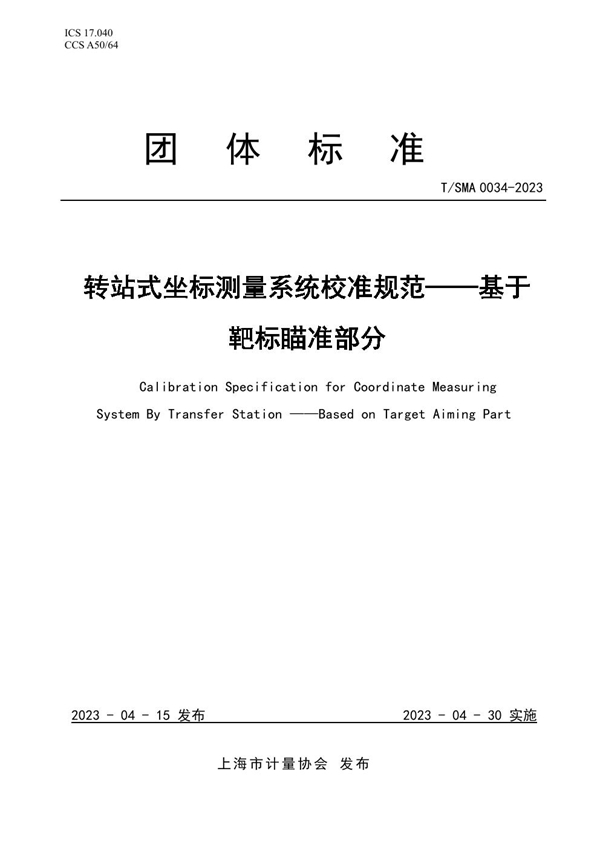 ICS 17.040
CCS A50/64

团 体 标 准

T/SMA 0034-2023

转站式坐标测量系统校准规范——基于靶标瞄准部分

Calibration Specification for Coordinate Measuring System By Transfer Station ——Based on Target Aiming Part

2023 - 04 - 15 发布

2023 - 04 - 30 实施

上海市计量协会 发布